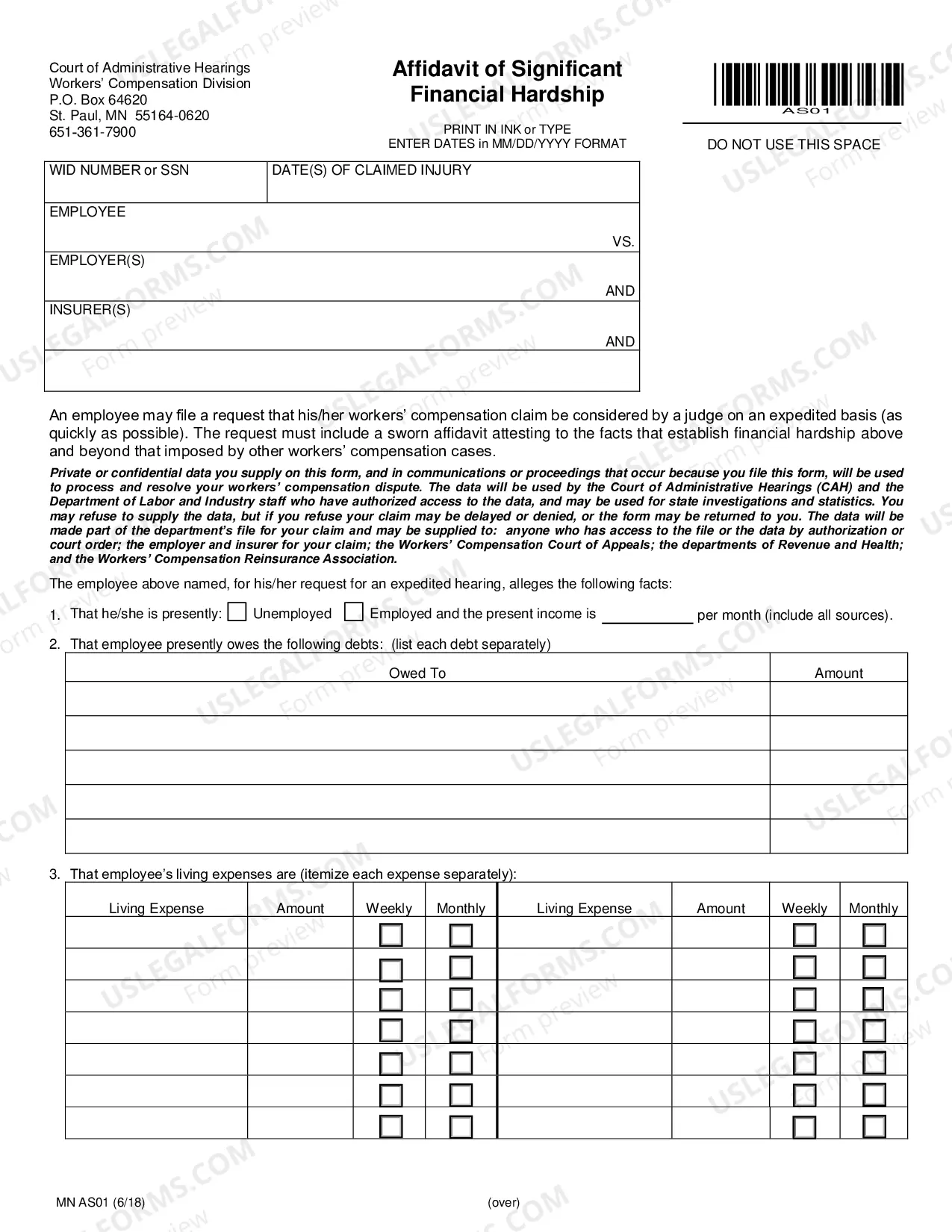 Court of Administrative Hearings
Workers' Compensation Division
P.O. Box 64620
St. Paul, MN 55164-0620
651-361-7900

Affidavit of Significant Financial Hardship

PRINT IN INK or TYPE
ENTER DATES in MM/DD/YYYY FORMAT

AS01

DO NOT USE THIS SPACE

WID NUMBER or SSN
DATE(S) OF CLAIMED INJURY

EMPLOYEE
VS.

EMPLOYER(S)
AND

INSURER(S)
AND

An employee may file a request that his/her workers' compensation claim be considered by a judge on an expedited basis (as quickly as possible). The request must include a sworn affidavit attesting to the facts that establish financial hardship above and beyond that imposed by other workers' compensation cases.

Private or confidential data you supply on this form, and in communications or proceedings that occur because you file this form, will be used to process and resolve your workers' compensation dispute. The data will be used by the Court of Administrative Hearings (CAH) and the Department of Labor and Industry staff who have authorized access to the data, and may be used for state investigations and statistics. You may refuse to supply the data, but if you refuse your claim may be delayed or denied, or the form may be returned to you. The data will be made part of the department's file for your claim and may be supplied to: anyone who has access to the file or the data by authorization or court order; the employer and insurer for your claim; the Workers' Compensation Court of Appeals; the departments of Revenue and Health; and the Workers' Compensation Reinsurance Association.

The employee above named, for his/her request for an expedited hearing, alleges the following facts:

1. That he/she is presently: ☐ Unemployed ☐ Employed and the present income is ____ per month (include all sources).

2. That employee presently owes the following debts: (list each debt separately)

| Owed To | Amount |
|---|---|
| | |
| | |
| | |
| | |
| | |

3. That employee's living expenses are (itemize each expense separately):

| Living Expense | Amount | Weekly | Monthly | Living Expense | Amount | Weekly | Monthly |
|---|---|---|---|---|---|---|---|
| | | ☐ | ☐ | | | ☐ | ☐ |
| | | ☐ | ☐ | | | ☐ | ☐ |
| | | ☐ | ☐ | | | ☐ | ☐ |
| | | ☐ | ☐ | | | ☐ | ☐ |
| | | ☐ | ☐ | | | ☐ | ☐ |
| | | ☐ | ☐ | | | ☐ | ☐ |
| | | ☐ | ☐ | | | ☐ | ☐ |

MN AS01 (6/18)
(over)

USLEGALFORMS.COM Form preview